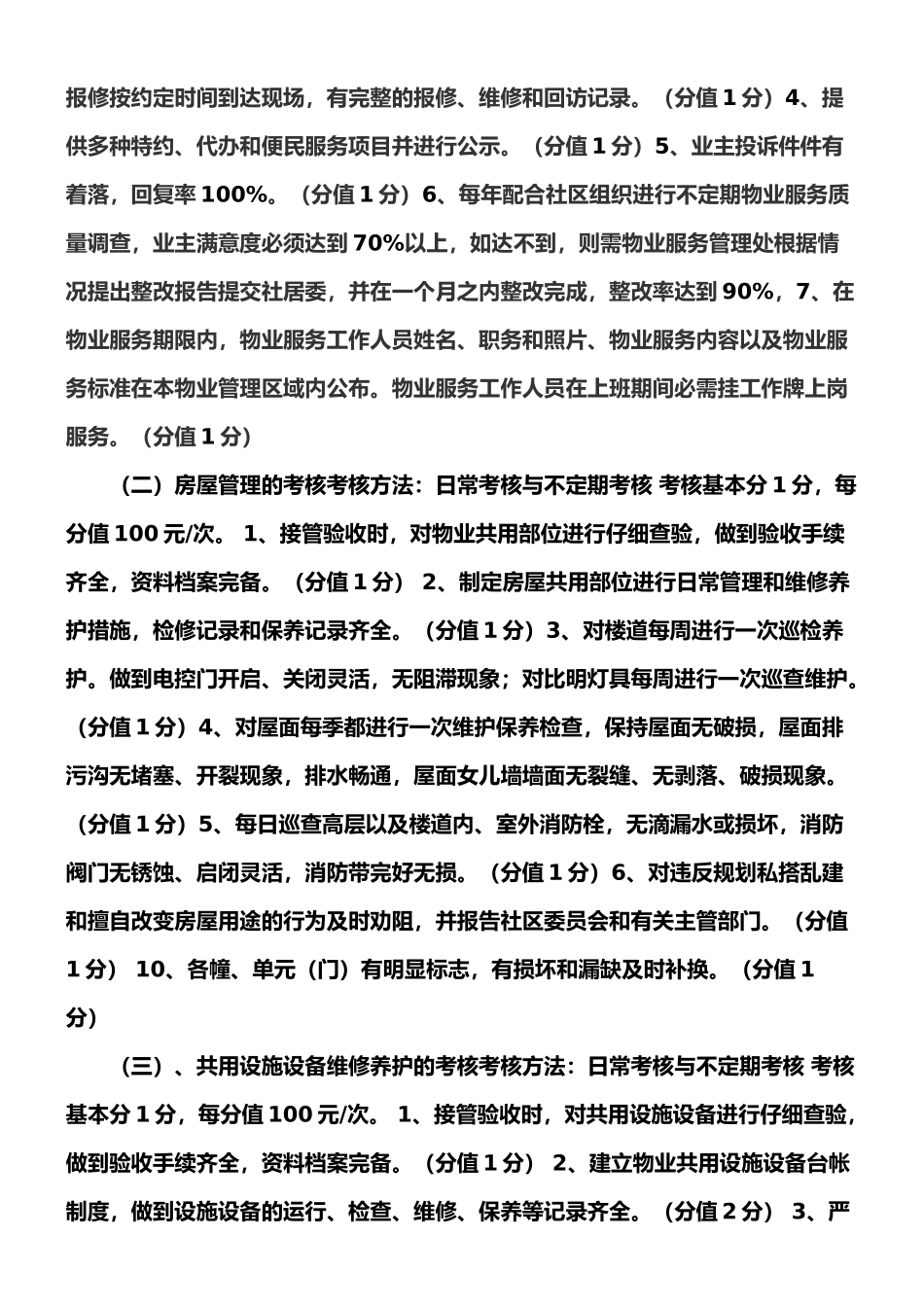 报修按约定时间到达现场，有完整的报修、维修和回访记录。（分值1分）4、提供多种特约、代办和便民服务项目并进行公示。（分值1分）5、业主投诉件件有着落，回复率100%。（分值1分）6、每年配合社区组织进行不定期物业服务质量调查，业主满意度必须达到70%以上，如达不到，则需物业服务管理处根据情况提出整改报告提交社居委，并在一个月之内整改完成，整改率达到90%，7、在物业服务期限内，物业服务工作人员姓名、职务和照片、物业服务内容以及物业服务标准在本物业管理区域内公布。物业服务工作人员在上班期间必需挂工作牌上岗服务。（分值1分）

（二）房屋管理的考核考核方法：日常考核与不定期考核 考核基本分1分，每分值100元/次。 1、接管验收时，对物业共用部位进行仔细查验，做到验收手续齐全，资料档案完备。（分值1分） 2、制定房屋共用部位进行日常管理和维修养护措施，检修记录和保养记录齐全。（分值1分）3、对楼道每周进行一次巡检养护。做到电控门开启、关闭灵活，无阻滞现象；对比明灯具每周进行一次巡查维护。（分值1分）4、对屋面每季都进行一次维护保养检查，保持屋面无破损，屋面排污沟无堵塞、开裂现象，排水畅通，屋面女儿墙墙面无裂缝、无剥落、破损现象。（分值1分）5、每日巡查高层以及楼道内、室外消防栓，无滴漏水或损坏，消防阀门无锈蚀、启闭灵活，消防带完好无损。（分值1分）6、对违反规划私搭乱建和擅自改变房屋用途的行为及时劝阻，并报告社区委员会和有关主管部门。（分值1分） 10、各幢、单元（门）有明显标志，有损坏和漏缺及时补换。（分值1分）

（三）、共用设施设备维修养护的考核考核方法：日常考核与不定期考核 考核基本分1分，每分值100元/次。 1、接管验收时，对共用设施设备进行仔细查验，做到验收手续齐全，资料档案完备。（分值1分） 2、建立物业共用设施设备台帐制度，做到设施设备的运行、检查、维修、保养等记录齐全。（分值2分） 3、严